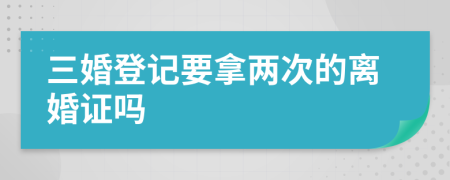 三婚登记要拿两次的离婚证吗